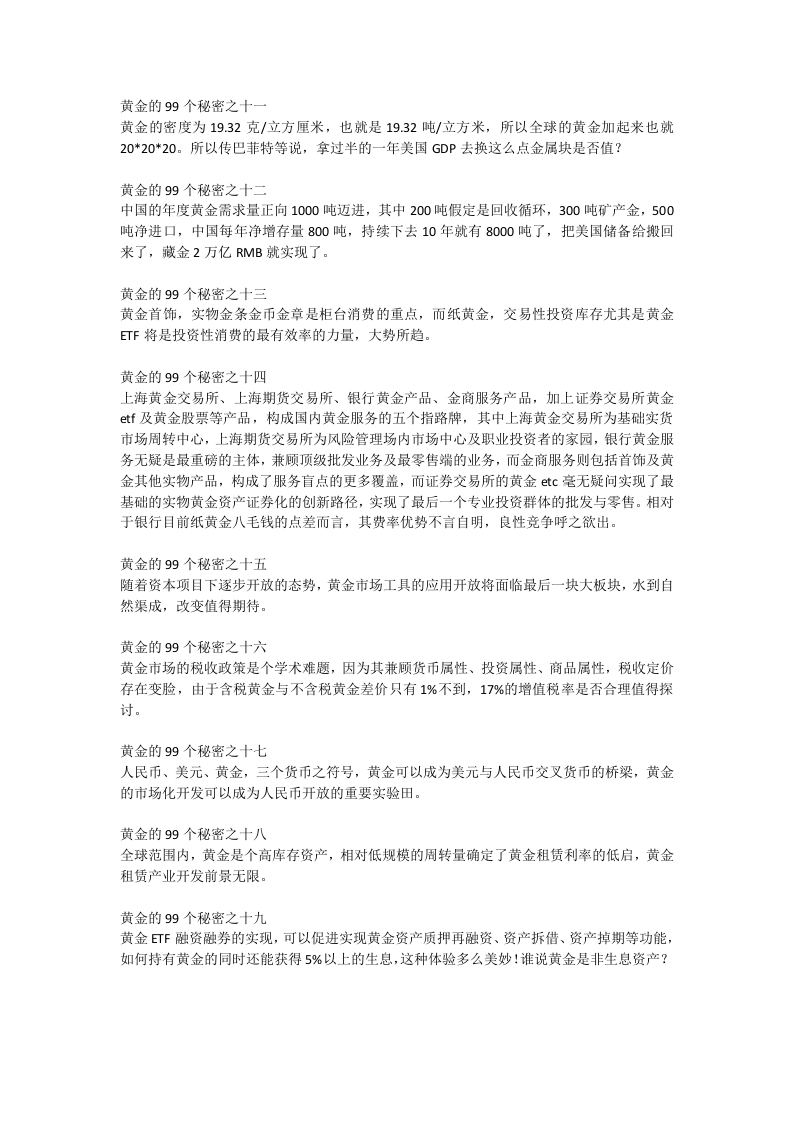 黄金的 99 个秘密之十一
黄金的密度为 19.32 克/立方厘米，也就是 19.32 吨/立方米，所以全球的黄金加起来也就 20*20*20。所以传巴菲特等说，拿过半的一年美国 GDP 去换这么点金属块是否值？

黄金的 99 个秘密之十二
中国的年度黄金需求量正向 1000 吨迈进，其中 200 吨假定是回收循环，300 吨矿产金，500 吨净进口，中国每年净增存量 800 吨，持续下去 10 年就有 8000 吨了，把美国储备给搬回来了，藏金 2 万亿 RMB 就实现了。

黄金的 99 个秘密之十三
黄金首饰，实物金条金币金章是柜台消费的重点，而纸黄金，交易性投资库存尤其是黄金 ETF 将是投资性消费的最有效率的力量，大势所趋。

黄金的 99 个秘密之十四
上海黄金交易所、上海期货交易所、银行黄金产品、金商服务产品，加上证券交易所黄金 etf 及黄金股票等产品，构成国内黄金服务的五个指路牌，其中上海黄金交易所为基础实货市场周转中心，上海期货交易所为风险管理场内市场中心及职业投资者的家园，银行黄金服务无疑是最重磅的主体，兼顾顶级批发业务及最零售端的业务，而金商服务则包括首饰及黄金其他实物产品，构成了服务盲点的更多覆盖，而证券交易所的黄金 etc 毫无疑问实现了最基础的实物黄金资产证券化的创新路径，实现了最后一个专业投资群体的批发与零售。相对于银行目前纸黄金八毛钱的点差而言，其费率优势不言自明，良性竞争呼之欲出。

黄金的 99 个秘密之十五
随着资本项目下逐步开放的态势，黄金市场工具的应用开放将面临最后一块大板块，水到自然渠成，改变值得期待。

黄金的 99 个秘密之十六
黄金市场的税收政策是个学术难题，因为其兼顾货币属性、投资属性、商品属性，税收定价存在变脸，由于含税黄金与不含税黄金差价只有 1%不到，17%的增值税率是否合理值得探讨。

黄金的 99 个秘密之十七
人民币、美元、黄金，三个货币之符号，黄金可以成为美元与人民币交叉货币的桥梁，黄金的市场化开发可以成为人民币开放的重要实验田。

黄金的 99 个秘密之十八
全球范围内，黄金是个高库存资产，相对低规模的周转量确定了黄金租赁利率的低启，黄金租赁产业开发前景无限。

黄金的 99 个秘密之十九
黄金 ETF 融资融券的实现，可以促进实现黄金资产质押再融资、资产拆借、资产掉期等功能，如何持有黄金的同时还能获得 5%以上的生息，这种体验多么美妙！谁说黄金是非生息资产？